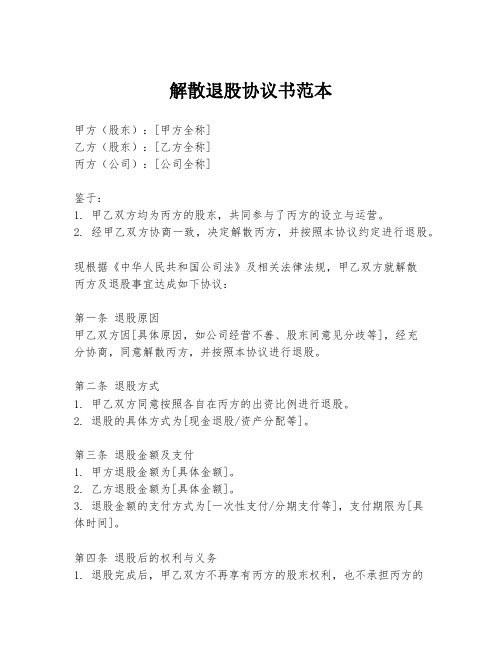 解散退股协议书范本

甲方（股东）：[甲方全称]
乙方（股东）：[乙方全称]
丙方（公司）：[公司全称]

鉴于：
1. 甲乙双方均为丙方的股东，共同参与了丙方的设立与运营。
2. 经甲乙双方协商一致，决定解散丙方，并按照本协议约定进行退股。

现根据《中华人民共和国公司法》及相关法律法规，甲乙双方就解散丙方及退股事宜达成如下协议：

第一条 退股原因
甲乙双方因[具体原因，如公司经营不善、股东间意见分歧等]，经充分协商，同意解散丙方，并按照本协议进行退股。

第二条 退股方式
1. 甲乙双方同意按照各自在丙方的出资比例进行退股。
2. 退股的具体方式为[现金退股/资产分配等]。

第三条 退股金额及支付
1. 甲方退股金额为[具体金额]。
2. 乙方退股金额为[具体金额]。
3. 退股金额的支付方式为[一次性支付/分期支付等]，支付期限为[具体时间]。

第四条 退股后的权利与义务
1. 退股完成后，甲乙双方不再享有丙方的股东权利，也不承担丙方的